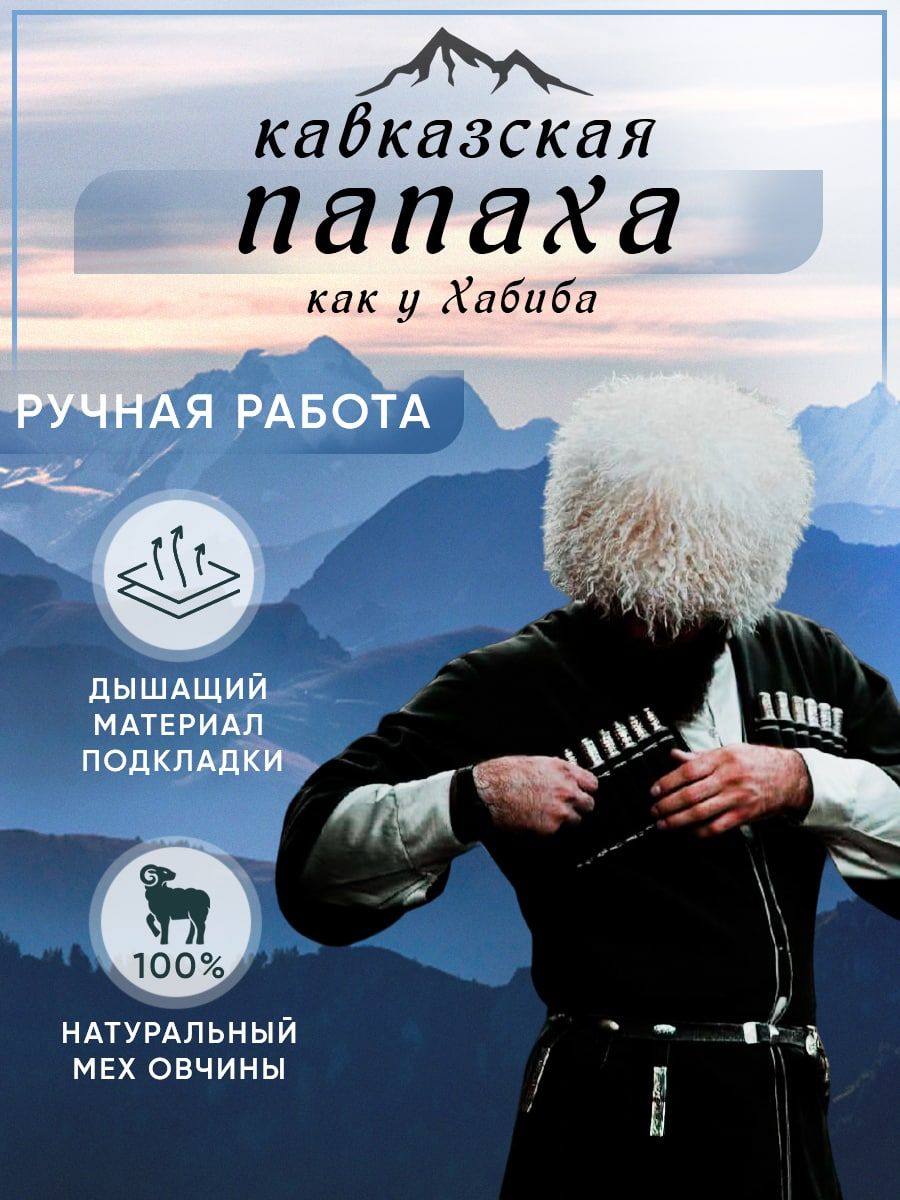 кавказская
папаха
как у Хабиба

РУЧНАЯ РАБОТА

ДЫШАЩИЙ МАТЕРИАЛ ПОДКЛАДКИ

100%

НАТУРАЛЬНЫЙ МЕХ ОВЧИНЫ